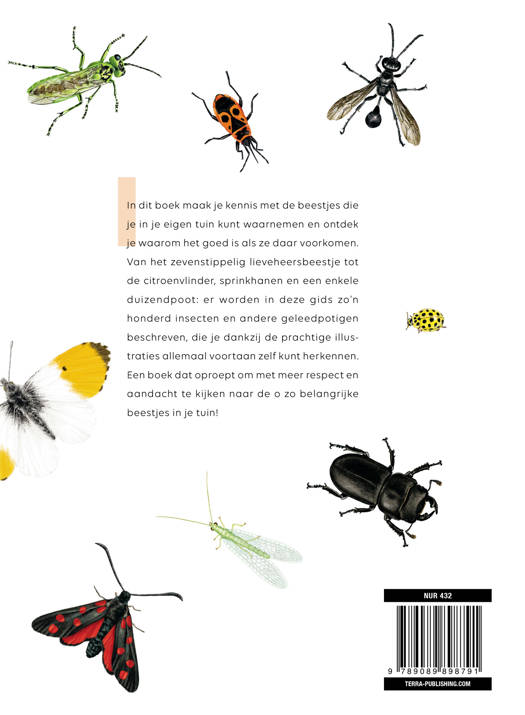 In dit boek maak je kennis met de beestjes die je in je eigen tuin kunt waarnemen en ontdek je waarom het goed is als ze daar voorkomen. Van het zevenstippelig lieveheersbeestje tot de citroenvlinder, sprinkhanen en een enkele duizendpoot: er worden in deze gids zo'n honderd insecten en andere geleedpotigen beschreven, die je dankzij de prachtige illustraties allemaal voortaan zelf kunt herkennen. Een boek dat oproept om met meer respect en aandacht te kijken naar de o zo belangrijke beestjes in je tuin!

NUR 432

9 789089 898791

TERRA-PUBLISHING.COM